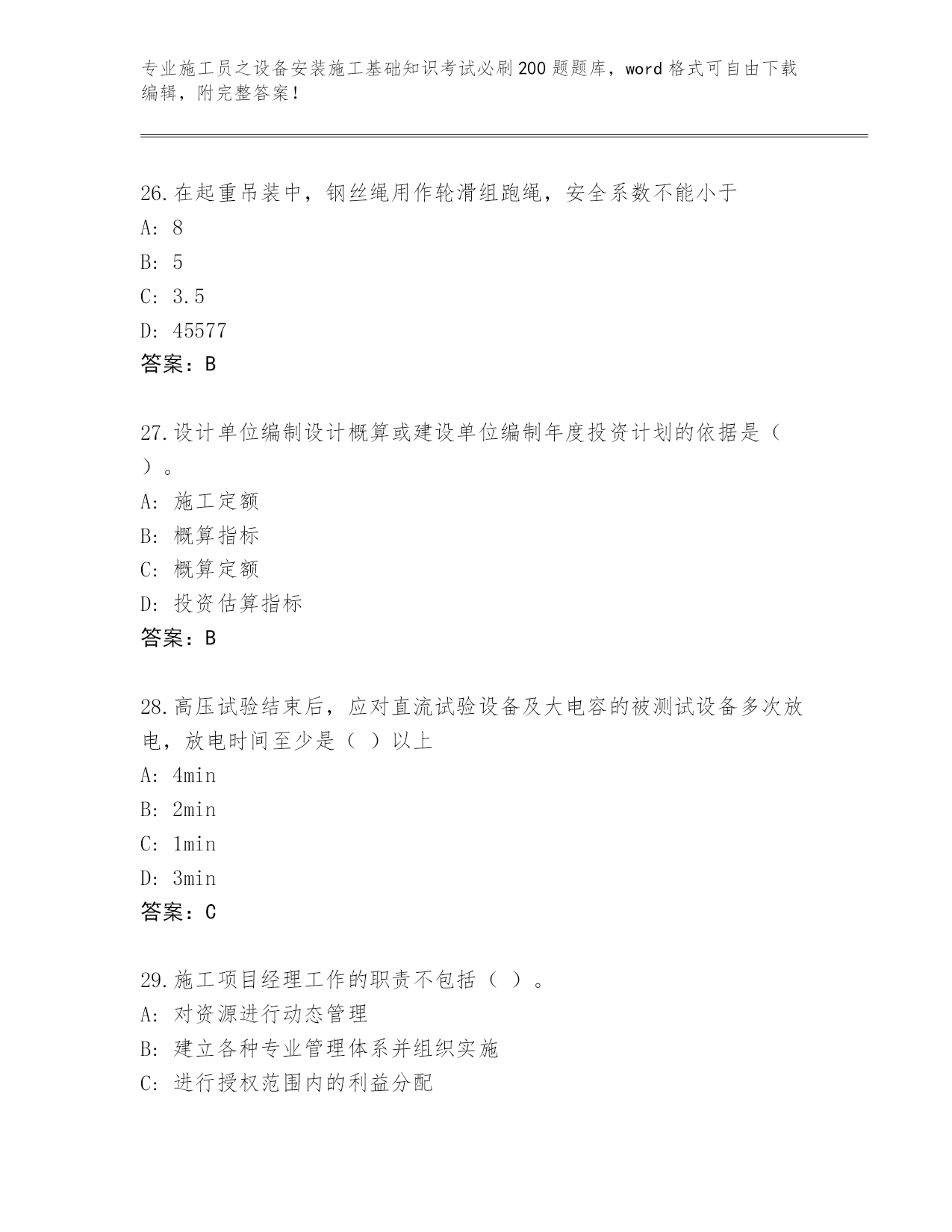 专业施工员之设备安装施工基础知识考试必刷200题题库，word格式可自由下载编辑，附完整答案！

26.在起重吊装中，钢丝绳用作轮滑组跑绳，安全系数不能小于
A: 8
B: 5
C: 3.5
D: 45577
答案：B

27.设计单位编制设计概算或建设单位编制年度投资计划的依据是（ ）。
A: 施工定额
B: 概算指标
C: 概算定额
D: 投资估算指标
答案：B

28.高压试验结束后，应对直流试验设备及大电容的被测试设备多次放电，放电时间至少是（ ）以上
A: 4min
B: 2min
C: 1min
D: 3min
答案：C

29.施工项目经理工作的职责不包括（ ）。
A: 对资源进行动态管理
B: 建立各种专业管理体系并组织实施
C: 进行授权范围内的利益分配